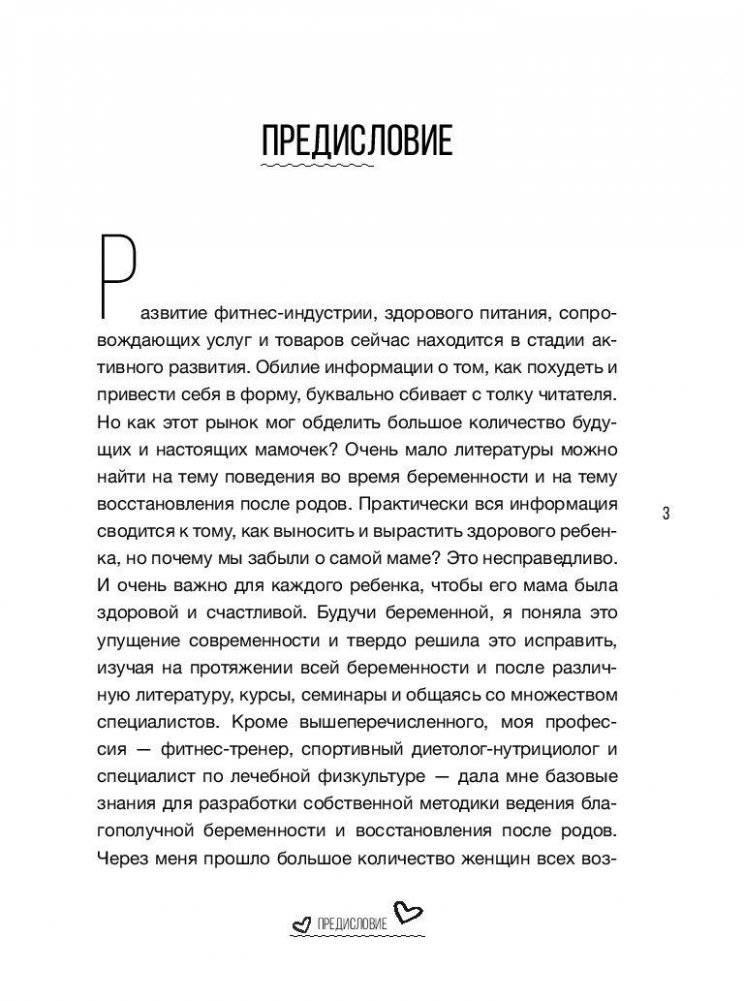 ПРЕДИСЛОВИЕ

Развитие фитнес-индустрии, здорового питания, сопровождающих услуг и товаров сейчас находится в стадии активного развития. Обилие информации о том, как похудеть и привести себя в форму, буквально сбивает с толку читателя. Но как этот рынок мог обделить большое количество будущих и настоящих мамочек? Очень мало литературы можно найти на тему поведения во время беременности и на тему восстановления после родов. Практически вся информация сводится к тому, как выносить и вырастить здорового ребенка, но почему мы забыли о самой маме? Это несправедливо. И очень важно для каждого ребенка, чтобы его мама была здоровой и счастливой. Будучи беременной, я поняла это упущение современности и твердо решила это исправить, изучая на протяжении всей беременности и после различную литературу, курсы, семинары и общаясь со множеством специалистов. Кроме вышеперечисленного, моя профессия — фитнес-тренер, спортивный диетолог-нутрициолог и специалист по лечебной физкультуре — дала мне базовые знания для разработки собственной методики ведения благополучной беременности и восстановления после родов. Через меня прошло большое количество женщин всех воз-

3

ПРЕДИСЛОВИЕ